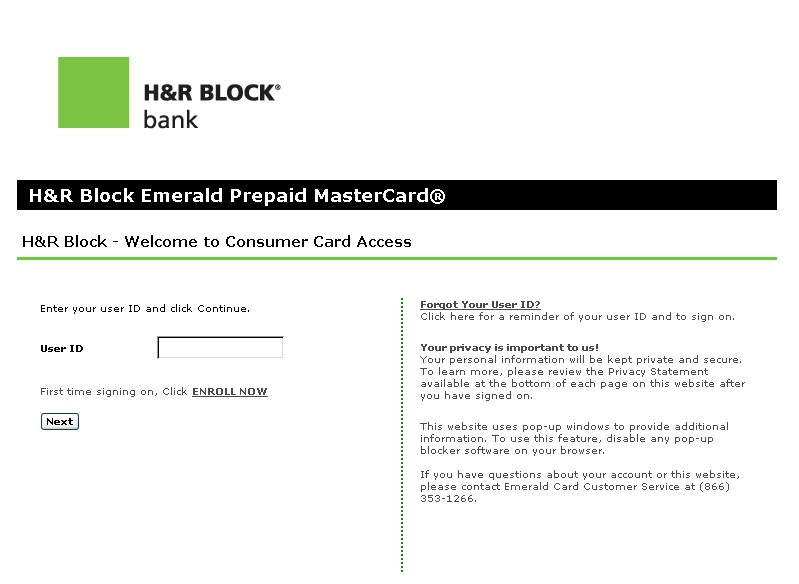 H&R BLOCK®
bank

H&R Block Emerald Prepaid MasterCard®

H&R Block - Welcome to Consumer Card Access

Enter your user ID and click Continue.

User ID

First time signing on, Click ENROLL NOW

Next

Forgot Your User ID?
Click here for a reminder of your user ID and to sign on.

Your privacy is important to us!
Your personal information will be kept private and secure. To learn more, please review the Privacy Statement available at the bottom of each page on this website after you have signed on.

This website uses pop-up windows to provide additional information. To use this feature, disable any pop-up blocker software on your browser.

If you have questions about your account or this website, please contact Emerald Card Customer Service at (866) 353-1266.